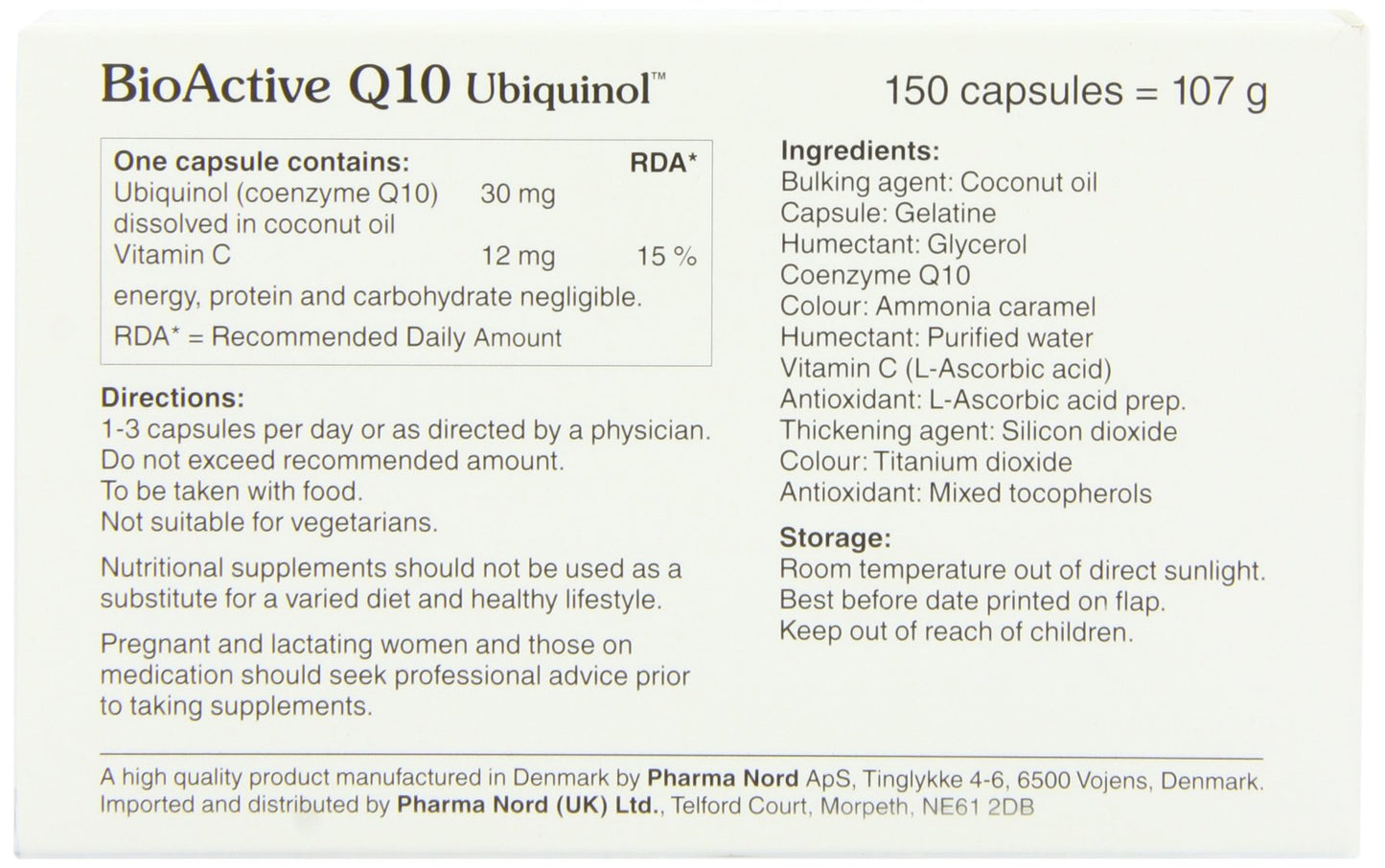 BioActive Q10 Ubiquinol™

150 capsules = 107 g

| One capsule contains: | | RDA* |
|---|---|---|
| Ubiquinol (coenzyme Q10) dissolved in coconut oil | 30 mg | |
| Vitamin C | 12 mg | 15 % |

energy, protein and carbohydrate negligible.

RDA* = Recommended Daily Amount

Directions:
1-3 capsules per day or as directed by a physician.
Do not exceed recommended amount.
To be taken with food.
Not suitable for vegetarians.

Nutritional supplements should not be used as a substitute for a varied diet and healthy lifestyle.

Pregnant and lactating women and those on medication should seek professional advice prior to taking supplements.

Ingredients:
Bulking agent: Coconut oil
Capsule: Gelatine
Humectant: Glycerol
Coenzyme Q10
Colour: Ammonia caramel
Humectant: Purified water
Vitamin C (L-Ascorbic acid)
Antioxidant: L-Ascorbic acid prep.
Thickening agent: Silicon dioxide
Colour: Titanium dioxide
Antioxidant: Mixed tocopherols

Storage:
Room temperature out of direct sunlight.
Best before date printed on flap.
Keep out of reach of children.

A high quality product manufactured in Denmark by Pharma Nord ApS, Tinglykke 4-6, 6500 Vojens, Denmark.
Imported and distributed by Pharma Nord (UK) Ltd., Telford Court, Morpeth, NE61 2DB